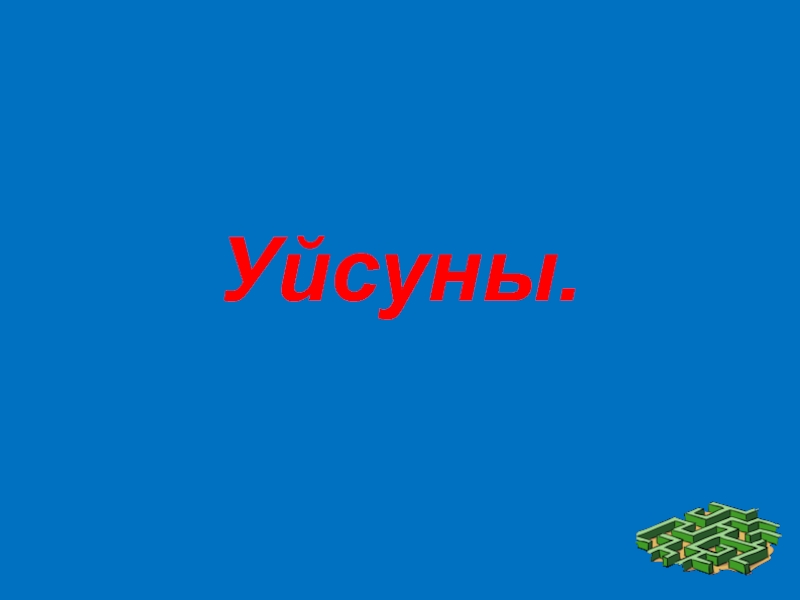 Уйсуны.